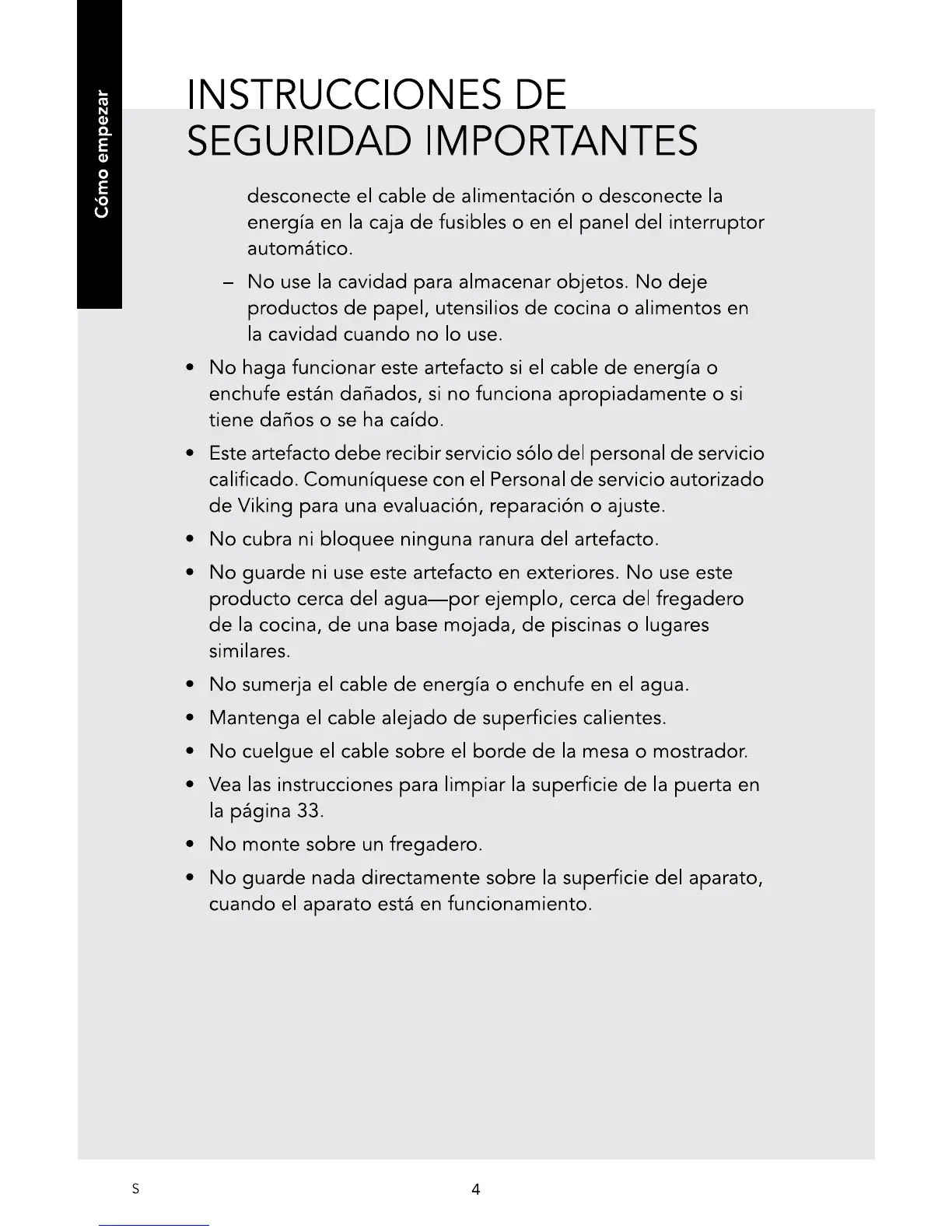 Cómo empezar

INSTRUCCIONES DE SEGURIDAD IMPORTANTES

desconecte el cable de alimentación o desconecte la energía en la caja de fusibles o en el panel del interruptor automático.

– No use la cavidad para almacenar objetos. No deje productos de papel, utensilios de cocina o alimentos en la cavidad cuando no lo use.

• No haga funcionar este artefacto si el cable de energía o enchufe están dañados, si no funciona apropiadamente o si tiene daños o se ha caído.

• Este artefacto debe recibir servicio sólo del personal de servicio calificado. Comuníquese con el Personal de servicio autorizado de Viking para una evaluación, reparación o ajuste.

• No cubra ni bloquee ninguna ranura del artefacto.

• No guarde ni use este artefacto en exteriores. No use este producto cerca del agua—por ejemplo, cerca del fregadero de la cocina, de una base mojada, de piscinas o lugares similares.

• No sumerja el cable de energía o enchufe en el agua.

• Mantenga el cable alejado de superficies calientes.

• No cuelgue el cable sobre el borde de la mesa o mostrador.

• Vea las instrucciones para limpiar la superficie de la puerta en la página 33.

• No monte sobre un fregadero.

• No guarde nada directamente sobre la superficie del aparato, cuando el aparato está en funcionamiento.

S

4